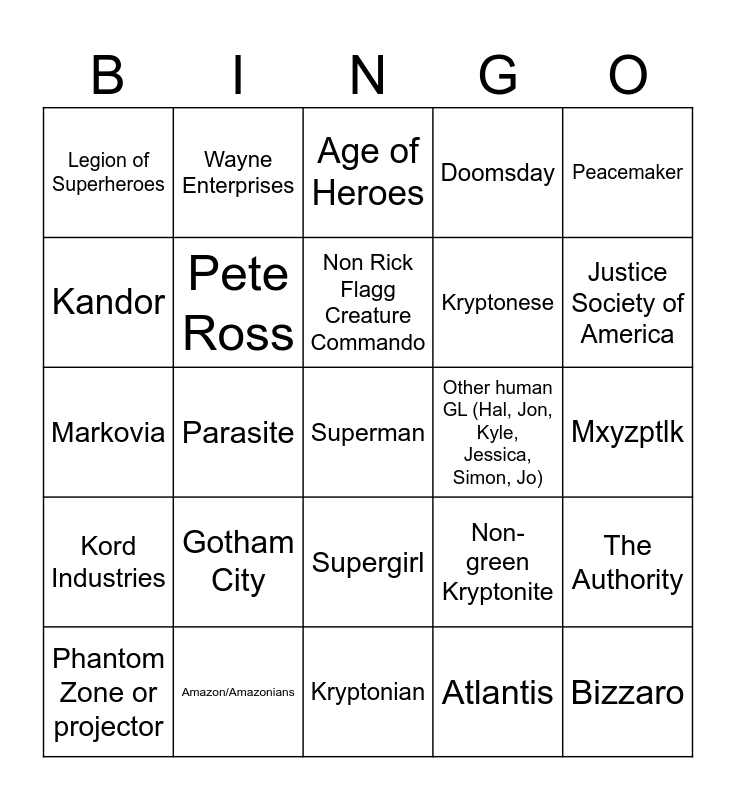 | B | I | N | G | O |
|---|---|---|---|---|
| Legion of Superheroes | Wayne Enterprises | Age of Heroes | Doomsday | Peacemaker |
| Kandor | Pete Ross | Non Rick Flagg Creature Commando | Kryptonese | Justice Society of America |
| Markovia | Parasite | Superman | Other human GL (Hal, Jon, Kyle, Jessica, Simon, Jo) | Mxyzptlk |
| Kord Industries | Gotham City | Supergirl | Non-green Kryptonite | The Authority |
| Phantom Zone or projector | Amazon/Amazonians | Kryptonian | Atlantis | Bizzaro |